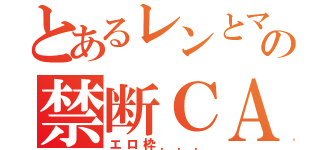 とあるレンとマの
禁断ＣＡ
エロ枠．．．